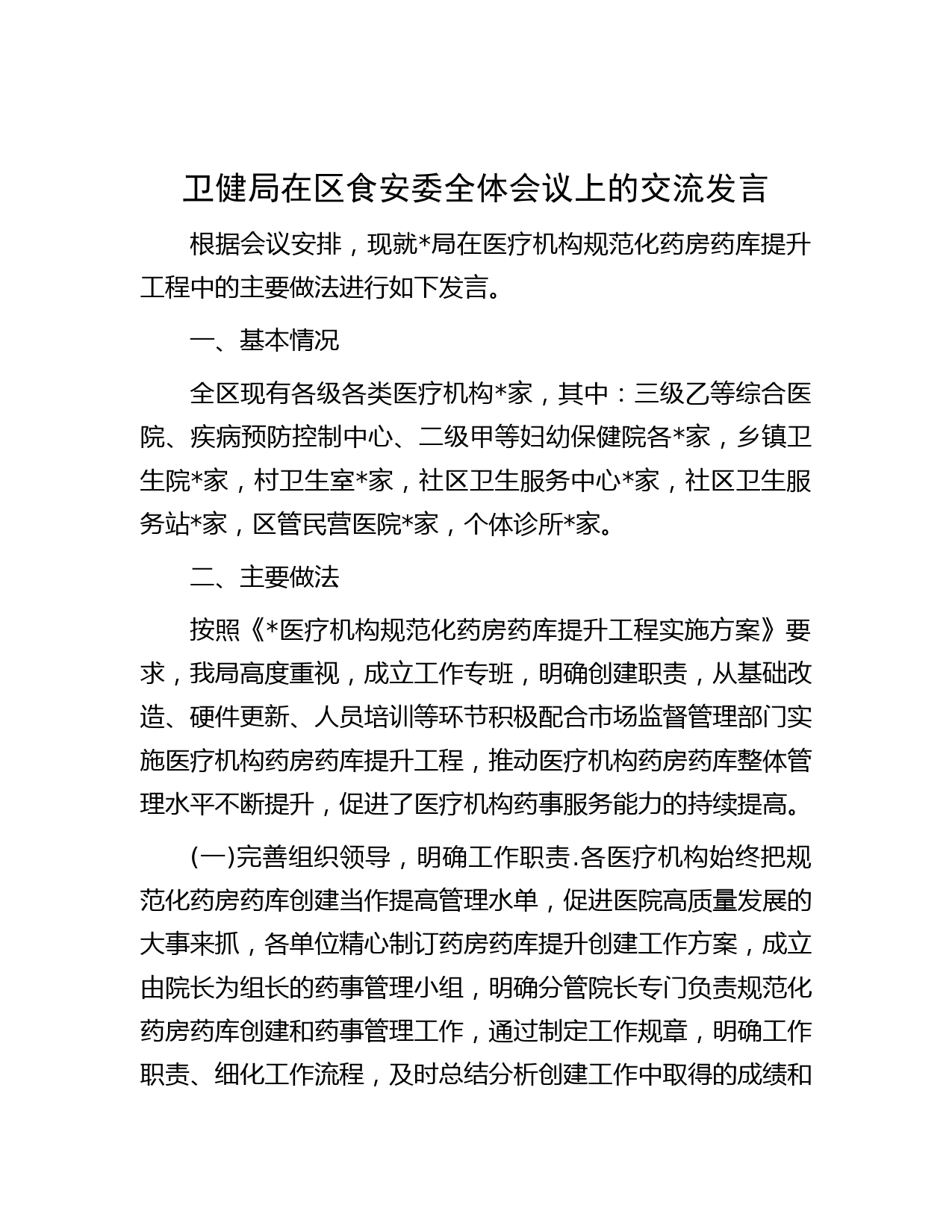 卫健局在区食安委全体会议上的交流发言

根据会议安排，现就*局在医疗机构规范化药房药库提升工程中的主要做法进行如下发言。

一、基本情况

全区现有各级各类医疗机构*家，其中：三级乙等综合医院、疾病预防控制中心、二级甲等妇幼保健院各*家，乡镇卫生院*家，村卫生室*家，社区卫生服务中心*家，社区卫生服务站*家，区管民营医院*家，个体诊所*家。

二、主要做法

按照《*医疗机构规范化药房药库提升工程实施方案》要求，我局高度重视，成立工作专班，明确创建职责，从基础改造、硬件更新、人员培训等环节积极配合市场监督管理部门实施医疗机构药房药库提升工程，推动医疗机构药房药库整体管理水平不断提升，促进了医疗机构药事服务能力的持续提高。

(一)完善组织领导，明确工作职责.各医疗机构始终把规范化药房药库创建当作提高管理水单，促进医院高质量发展的大事来抓，各单位精心制订药房药库提升创建工作方案，成立由院长为组长的药事管理小组，明确分管院长专门负责规范化药房药库创建和药事管理工作，通过制定工作规章，明确工作职责、细化工作流程，及时总结分析创建工作中取得的成绩和